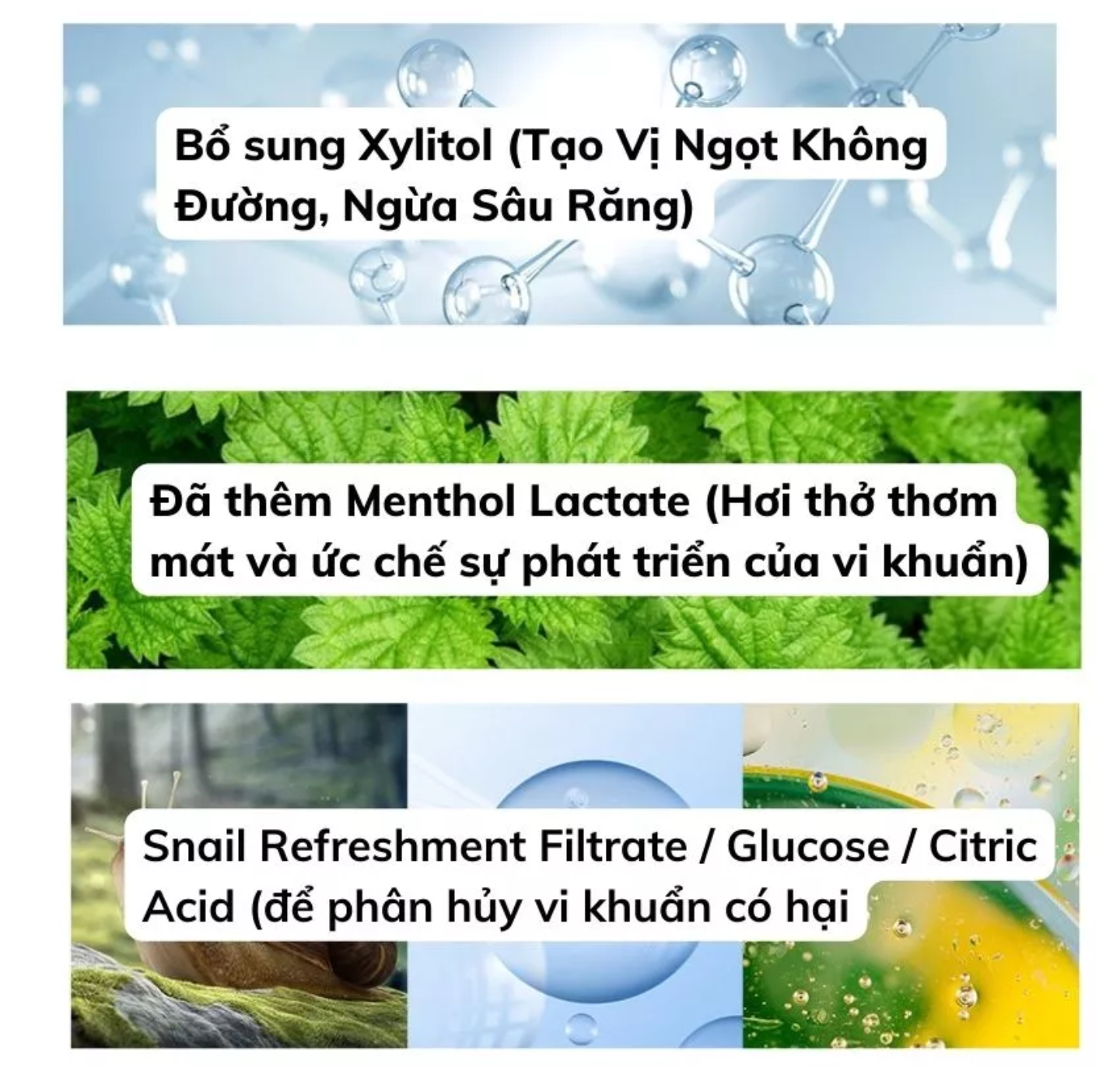 Bổ sung Xylitol (Tạo Vị Ngọt Không Đường, Ngừa Sâu Răng)

Đã thêm Menthol Lactate (Hơi thở thơm mát và ức chế sự phát triển của vi khuẩn)

Snail Refreshment Filtrate / Glucose / Citric Acid (để phân hủy vi khuẩn có hại